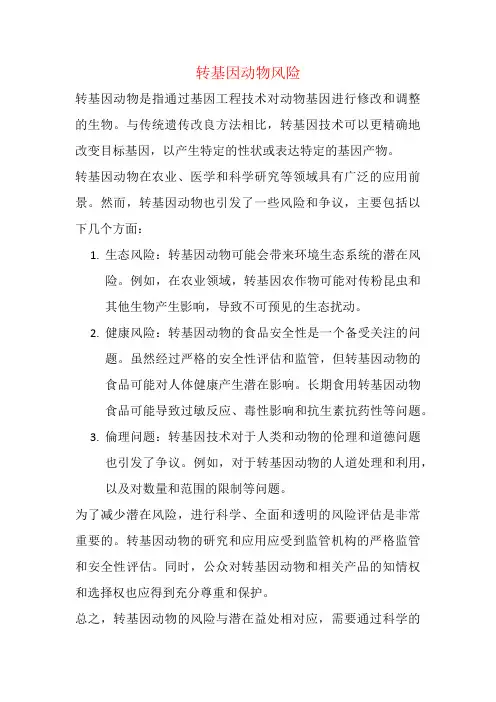 转基因动物风险

转基因动物是指通过基因工程技术对动物基因进行修改和调整的生物。与传统遗传改良方法相比，转基因技术可以更精确地改变目标基因，以产生特定的性状或表达特定的基因产物。

转基因动物在农业、医学和科学研究等领域具有广泛的应用前景。然而，转基因动物也引发了一些风险和争议，主要包括以下几个方面：

1. 生态风险：转基因动物可能会带来环境生态系统的潜在风险。例如，在农业领域，转基因农作物可能对传粉昆虫和其他生物产生影响，导致不可预见的生态扰动。
2. 健康风险：转基因动物的食品安全性是一个备受关注的问题。虽然经过严格的安全性评估和监管，但转基因动物的食品可能对人体健康产生潜在影响。长期食用转基因动物食品可能导致过敏反应、毒性影响和抗生素抗药性等问题。
3. 伦理问题：转基因技术对于人类和动物的伦理和道德问题也引发了争议。例如，对于转基因动物的人道处理和利用，以及对数量和范围的限制等问题。

为了减少潜在风险，进行科学、全面和透明的风险评估是非常重要的。转基因动物的研究和应用应受到监管机构的严格监管和安全性评估。同时，公众对转基因动物和相关产品的知情权和选择权也应得到充分尊重和保护。

总之，转基因动物的风险与潜在益处相对应，需要通过科学的